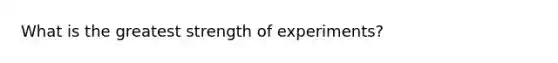 What is the greatest strength of experiments?